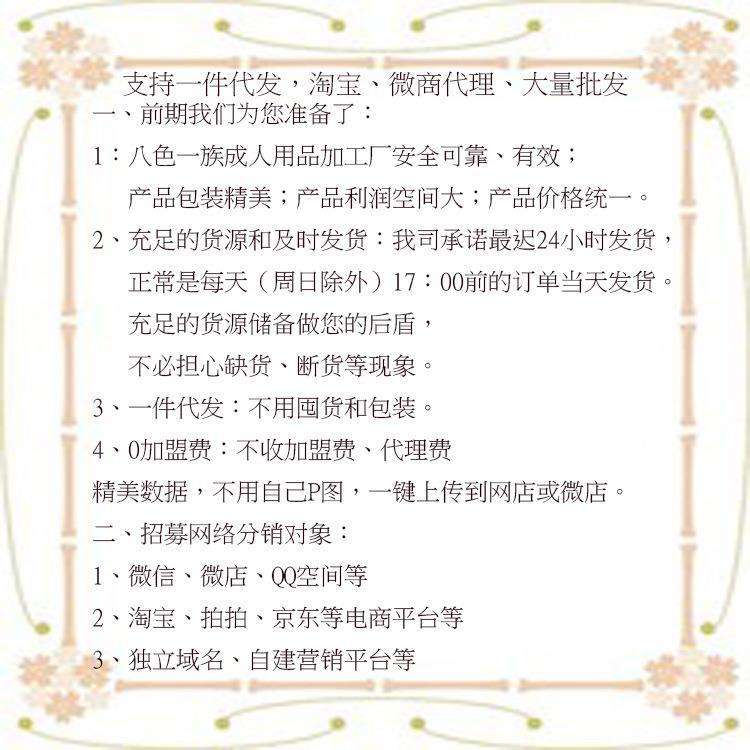 支持一件代发，淘宝、微商代理、大量批发

一、前期我们为您准备了：

1：八色一族成人用品加工厂安全可靠、有效；
产品包装精美；产品利润空间大；产品价格统一。

2、充足的货源和及时发货：我司承诺最迟24小时发货，
正常是每天（周日除外）17：00前的订单当天发货。
充足的货源储备做您的后盾，
不必担心缺货、断货等现象。

3、一件代发：不用囤货和包装。

4、0加盟费：不收加盟费、代理费

精美数据，不用自己P图，一键上传到网店或微店。

二、招募网络分销对象：

1、微信、微店、QQ空间等

2、淘宝、拍拍、京东等电商平台等

3、独立域名、自建营销平台等